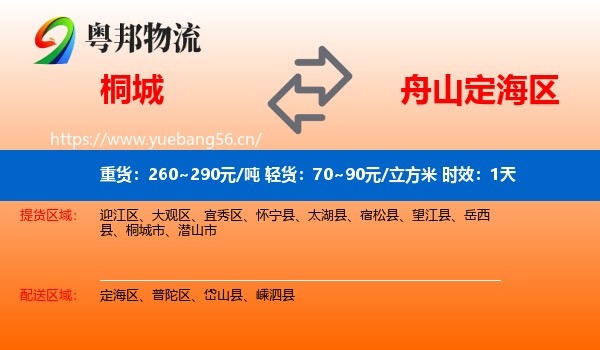 粤邦物流

桐城

舟山定海区

https://www.yuebang56.cn/

重货：260~290元/吨 轻货：70~90元/立方米 时效：1天

提货区域： 迎江区、大观区、宜秀区、怀宁县、太湖县、宿松县、望江县、岳西县、桐城市、潜山市

配送区域： 定海区、普陀区、岱山县、嵊泗县